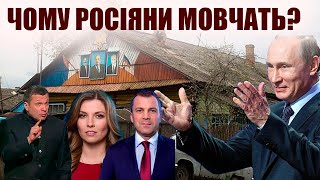 ЧОМУ РОСІЯНИ МОВЧАТЬ?